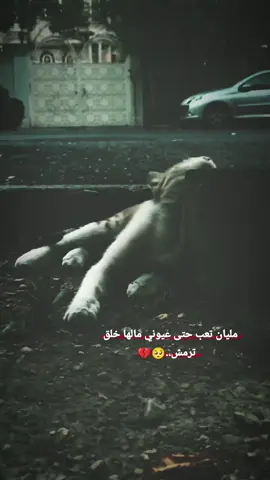 مليان تعب حتى عيوني مالها خلق ترمش..🥺💔